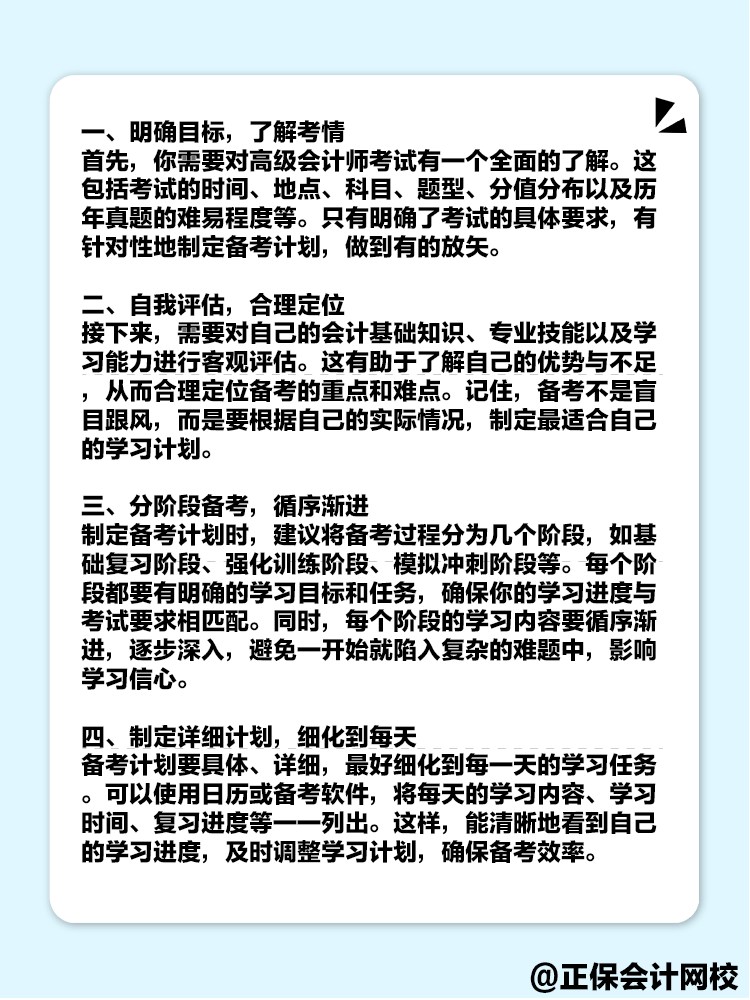 一、明确目标，了解考情
首先，你需要对高级会计师考试有一个全面的了解。这包括考试的时间、地点、科目、题型、分值分布以及历年真题的难易程度等。只有明确了考试的具体要求，有针对性地制定备考计划，做到有的放矢。

二、自我评估，合理定位
接下来，需要对自己的会计基础知识、专业技能以及学习能力进行客观评估。这有助于了解自己的优势与不足，从而合理定位备考的重点和难点。记住，备考不是盲目跟风，而是要根据自己的实际情况，制定最适合自己的学习计划。

三、分阶段备考，循序渐进
制定备考计划时，建议将备考过程分为几个阶段，如基础复习阶段、强化训练阶段、模拟冲刺阶段等。每个阶段都要有明确的学习目标和任务，确保你的学习进度与考试要求相匹配。同时，每个阶段的学习内容要循序渐进，逐步深入，避免一开始就陷入复杂的难题中，影响学习信心。

四、制定详细计划，细化到每天
备考计划要具体、详细，最好细化到每一天的学习任务。可以使用日历或备考软件，将每天的学习内容、学习时间、复习进度等一一列出。这样，能清晰地看到自己的学习进度，及时调整学习计划，确保备考效率。

@正保会计网校